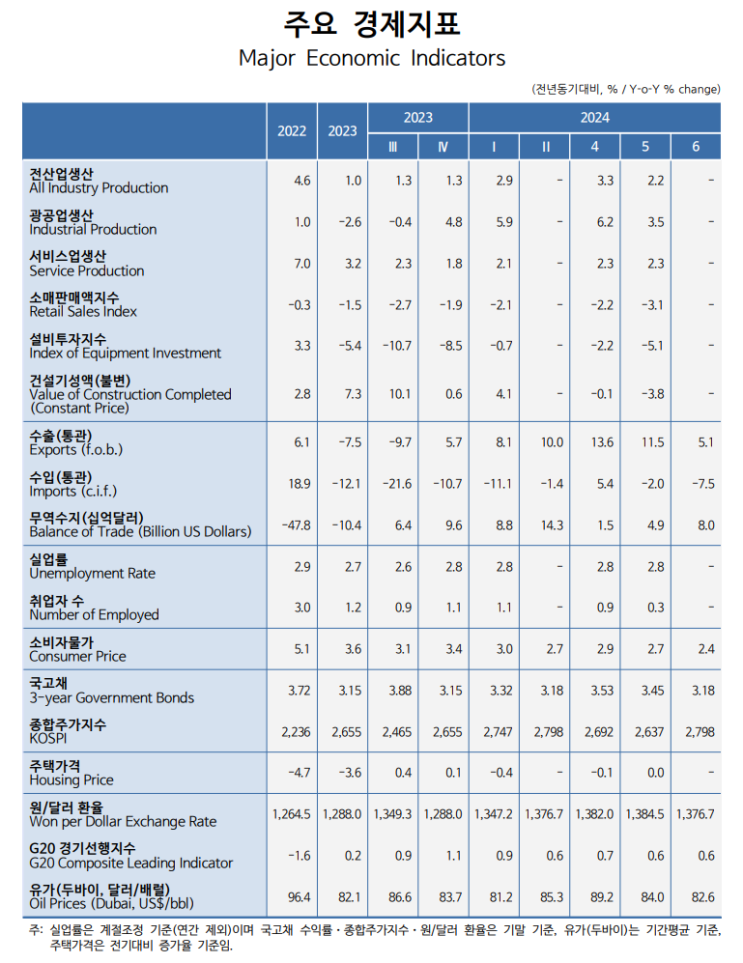 주요 경제지표
Major Economic Indicators

(전년동기대비, % / Y-o-Y % change)

|  | 2022 | 2023 | 2023 |  | 2024 |  |  |  |  |
|---|---|---|---|---|---|---|---|---|---|
|  |  |  | Ⅲ | Ⅳ | Ⅰ | Ⅱ | 4 | 5 | 6 |
| 전산업생산 All Industry Production | 4.6 | 1.0 | 1.3 | 1.3 | 2.9 | - | 3.3 | 2.2 | - |
| 광공업생산 Industrial Production | 1.0 | -2.6 | -0.4 | 4.8 | 5.9 | - | 6.2 | 3.5 | - |
| 서비스업생산 Service Production | 7.0 | 3.2 | 2.3 | 1.8 | 2.1 | - | 2.3 | 2.3 | - |
| 소매판매액지수 Retail Sales Index | -0.3 | -1.5 | -2.7 | -1.9 | -2.1 | - | -2.2 | -3.1 | - |
| 설비투자지수 Index of Equipment Investment | 3.3 | -5.4 | -10.7 | -8.5 | -0.7 | - | -2.2 | -5.1 | - |
| 건설기성액(불변) Value of Construction Completed (Constant Price) | 2.8 | 7.3 | 10.1 | 0.6 | 4.1 | - | -0.1 | -3.8 | - |
| 수출(통관) Exports (f.o.b.) | 6.1 | -7.5 | -9.7 | 5.7 | 8.1 | 10.0 | 13.6 | 11.5 | 5.1 |
| 수입(통관) Imports (c.i.f.) | 18.9 | -12.1 | -21.6 | -10.7 | -11.1 | -1.4 | 5.4 | -2.0 | -7.5 |
| 무역수지(십억달러) Balance of Trade (Billion US Dollars) | -47.8 | -10.4 | 6.4 | 9.6 | 8.8 | 14.3 | 1.5 | 4.9 | 8.0 |
| 실업률 Unemployment Rate | 2.9 | 2.7 | 2.6 | 2.8 | 2.8 | - | 2.8 | 2.8 | - |
| 취업자 수 Number of Employed | 3.0 | 1.2 | 0.9 | 1.1 | 1.1 | - | 0.9 | 0.3 | - |
| 소비자물가 Consumer Price | 5.1 | 3.6 | 3.1 | 3.4 | 3.0 | 2.7 | 2.9 | 2.7 | 2.4 |
| 국고채 3-year Government Bonds | 3.72 | 3.15 | 3.88 | 3.15 | 3.32 | 3.18 | 3.53 | 3.45 | 3.18 |
| 종합주가지수 KOSPI | 2,236 | 2,655 | 2,465 | 2,655 | 2,747 | 2,798 | 2,692 | 2,637 | 2,798 |
| 주택가격 Housing Price | -4.7 | -3.6 | 0.4 | 0.1 | -0.4 | - | -0.1 | 0.0 | - |
| 원/달러 환율 Won per Dollar Exchange Rate | 1,264.5 | 1,288.0 | 1,349.3 | 1,288.0 | 1,347.2 | 1,376.7 | 1,382.0 | 1,384.5 | 1,376.7 |
| G20 경기선행지수 G20 Composite Leading Indicator | -1.6 | 0.2 | 0.9 | 1.1 | 0.9 | 0.6 | 0.7 | 0.6 | 0.6 |
| 유가(두바이, 달러/배럴) Oil Prices (Dubai, US$/bbl) | 96.4 | 82.1 | 86.6 | 83.7 | 81.2 | 85.3 | 89.2 | 84.0 | 82.6 |

주: 실업률은 계절조정 기준(연간 제외)이며 국고채 수익률·종합주가지수·원/달러 환율은 기말 기준, 유가(두바이)는 기간평균 기준, 주택가격은 전기대비 증가율 기준임.